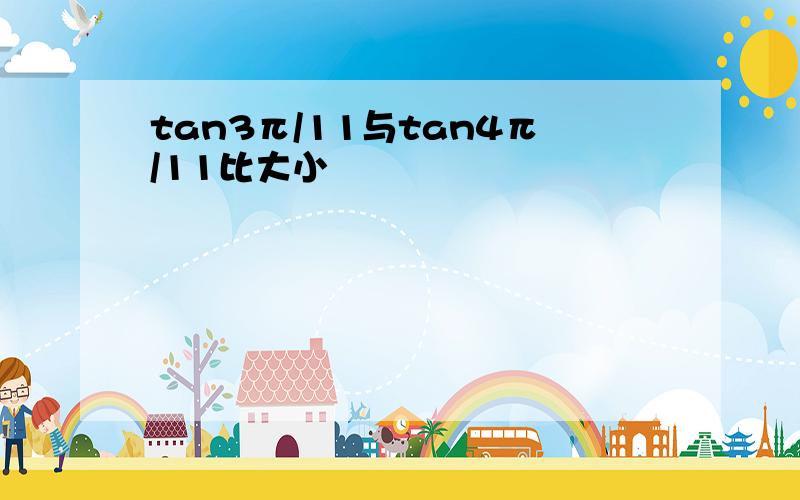 tan3π/11与tan4π/11比大小